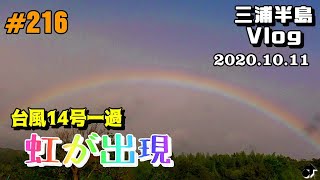 #216

三浦半島
Vlog
2020.10.11

台風14号一過
虹が出現